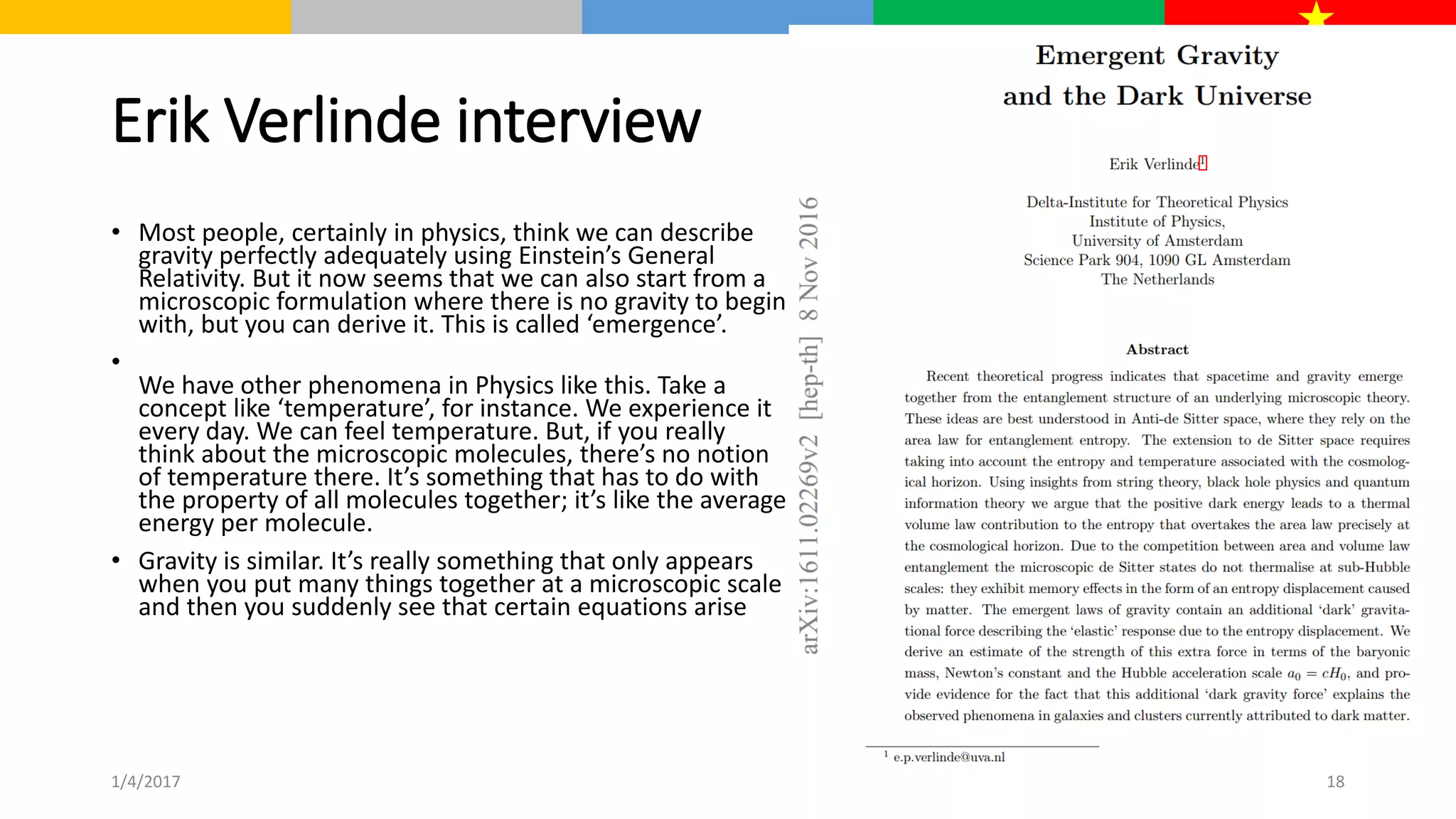 Erik Verlinde interview

• Most people, certainly in physics, think we can describe gravity perfectly adequately using Einstein's General Relativity. But it now seems that we can also start from a microscopic formulation where there is no gravity to begin with, but you can derive it. This is called 'emergence'.

• We have other phenomena in Physics like this. Take a concept like 'temperature', for instance. We experience it every day. We can feel temperature. But, if you really think about the microscopic molecules, there's no notion of temperature there. It's something that has to do with the property of all molecules together; it's like the average energy per molecule.

• Gravity is similar. It's really something that only appears when you put many things together at a microscopic scale and then you suddenly see that certain equations arise

arXiv:1611.02269v2 [hep-th] 8 Nov 2016

Emergent Gravity
and the Dark Universe

Erik Verlinde$^1$

Delta-Institute for Theoretical Physics
Institute of Physics,
University of Amsterdam
Science Park 904, 1090 GL Amsterdam
The Netherlands

Abstract

Recent theoretical progress indicates that spacetime and gravity emerge together from the entanglement structure of an underlying microscopic theory. These ideas are best understood in Anti-de Sitter space, where they rely on the area law for entanglement entropy. The extension to de Sitter space requires taking into account the entropy and temperature associated with the cosmological horizon. Using insights from string theory, black hole physics and quantum information theory we argue that the positive dark energy leads to a thermal volume law contribution to the entropy that overtakes the area law precisely at the cosmological horizon. Due to the competition between area and volume law entanglement the microscopic de Sitter states do not thermalise at sub-Hubble scales: they exhibit memory effects in the form of an entropy displacement caused by matter. The emergent laws of gravity contain an additional 'dark' gravitational force describing the 'elastic' response due to the entropy displacement. We derive an estimate of the strength of this extra force in terms of the baryonic mass, Newton's constant and the Hubble acceleration scale $a_0 = cH_0$, and provide evidence for the fact that this additional 'dark gravity force' explains the observed phenomena in galaxies and clusters currently attributed to dark matter.

$^1$ e.p.verlinde@uva.nl

1/4/2017

18